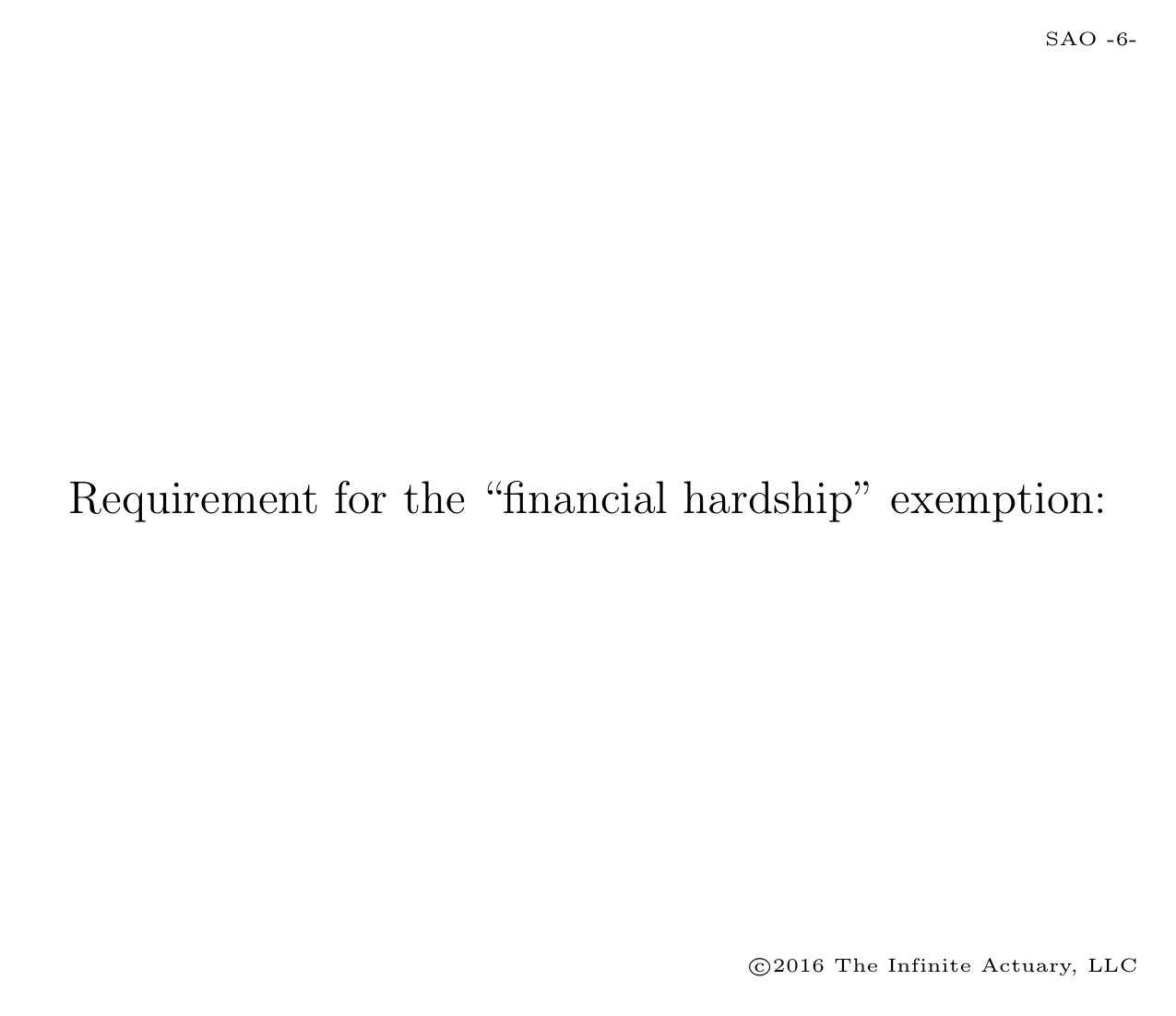 SAO -6-

Requirement for the “financial hardship” exemption:

©2016 The Infinite Actuary, LLC